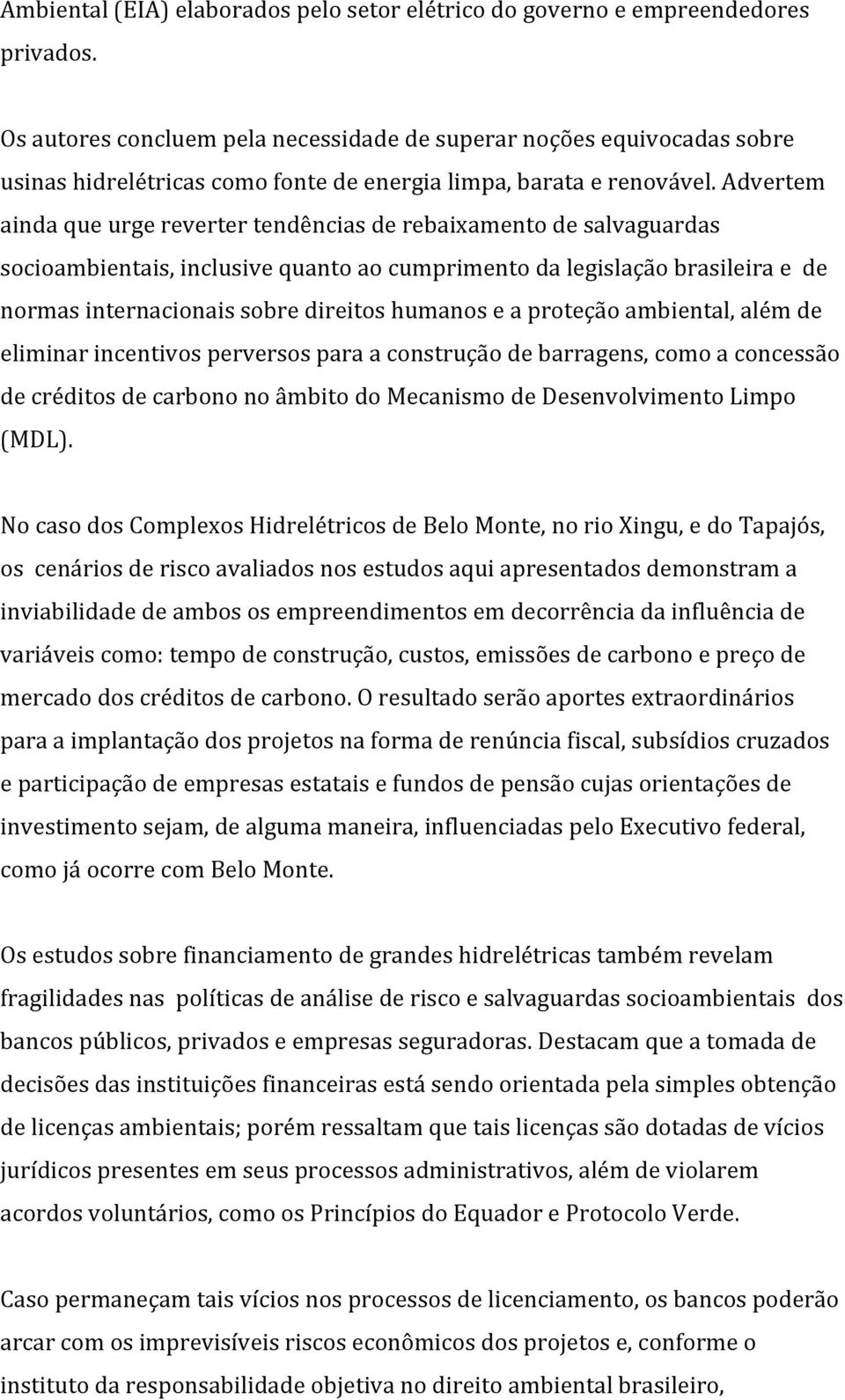 Ambiental (EIA) elaborados pelo setor elétrico do governo e empreendedores privados.

Os autores concluem pela necessidade de superar noções equivocadas sobre usinas hidrelétricas como fonte de energia limpa, barata e renovável. Advertem ainda que urge reverter tendências de rebaixamento de salvaguardas socioambientais, inclusive quanto ao cumprimento da legislação brasileira e de normas internacionais sobre direitos humanos e a proteção ambiental, além de eliminar incentivos perversos para a construção de barragens, como a concessão de créditos de carbono no âmbito do Mecanismo de Desenvolvimento Limpo (MDL).

No caso dos Complexos Hidrelétricos de Belo Monte, no rio Xingu, e do Tapajós, os cenários de risco avaliados nos estudos aqui apresentados demonstram a inviabilidade de ambos os empreendimentos em decorrência da influência de variáveis como: tempo de construção, custos, emissões de carbono e preço de mercado dos créditos de carbono. O resultado serão aportes extraordinários para a implantação dos projetos na forma de renúncia fiscal, subsídios cruzados e participação de empresas estatais e fundos de pensão cujas orientações de investimento sejam, de alguma maneira, influenciadas pelo Executivo federal, como já ocorre com Belo Monte.

Os estudos sobre financiamento de grandes hidrelétricas também revelam fragilidades nas políticas de análise de risco e salvaguardas socioambientais dos bancos públicos, privados e empresas seguradoras. Destacam que a tomada de decisões das instituições financeiras está sendo orientada pela simples obtenção de licenças ambientais; porém ressaltam que tais licenças são dotadas de vícios jurídicos presentes em seus processos administrativos, além de violarem acordos voluntários, como os Princípios do Equador e Protocolo Verde.

Caso permaneçam tais vícios nos processos de licenciamento, os bancos poderão arcar com os imprevisíveis riscos econômicos dos projetos e, conforme o instituto da responsabilidade objetiva no direito ambiental brasileiro,